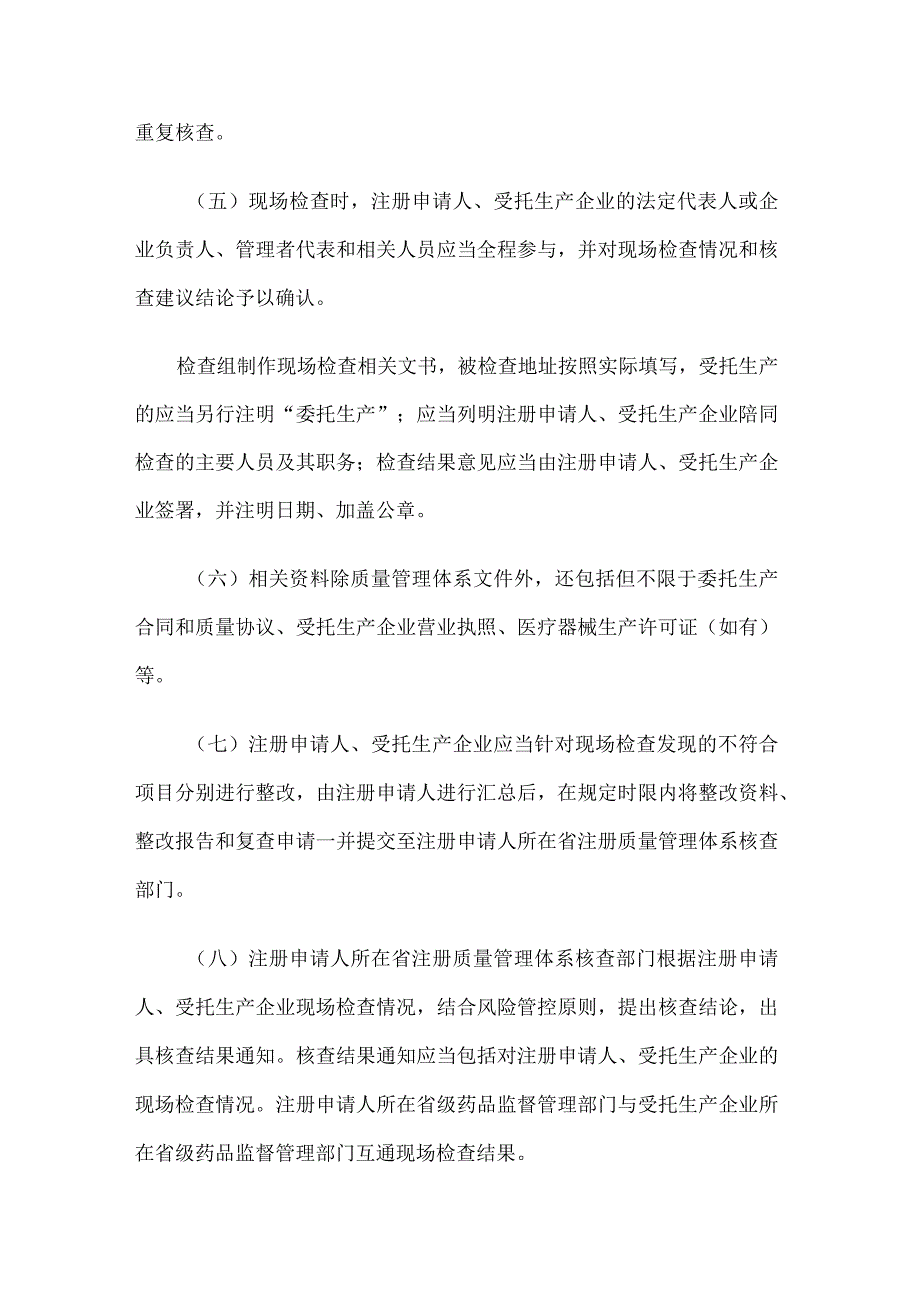 重复核查。

（五）现场检查时，注册申请人、受托生产企业的法定代表人或企业负责人、管理者代表和相关人员应当全程参与，并对现场检查情况和核查建议结论予以确认。

检查组制作现场检查相关文书，被检查地址按照实际填写，受托生产的应当另行注明“委托生产”；应当列明注册申请人、受托生产企业陪同检查的主要人员及其职务；检查结果意见应当由注册申请人、受托生产企业签署，并注明日期、加盖公章。

（六）相关资料除质量管理体系文件外，还包括但不限于委托生产合同和质量协议、受托生产企业营业执照、医疗器械生产许可证（如有）等。

（七）注册申请人、受托生产企业应当针对现场检查发现的不符合项目分别进行整改，由注册申请人进行汇总后，在规定时限内将整改资料、整改报告和复查申请一并提交至注册申请人所在省注册质量管理体系核查部门。

（八）注册申请人所在省注册质量管理体系核查部门根据注册申请人、受托生产企业现场检查情况，结合风险管控原则，提出核查结论，出具核查结果通知。核查结果通知应当包括对注册申请人、受托生产企业的现场检查情况。注册申请人所在省级药品监督管理部门与受托生产企业所在省级药品监督管理部门互通现场检查结果。